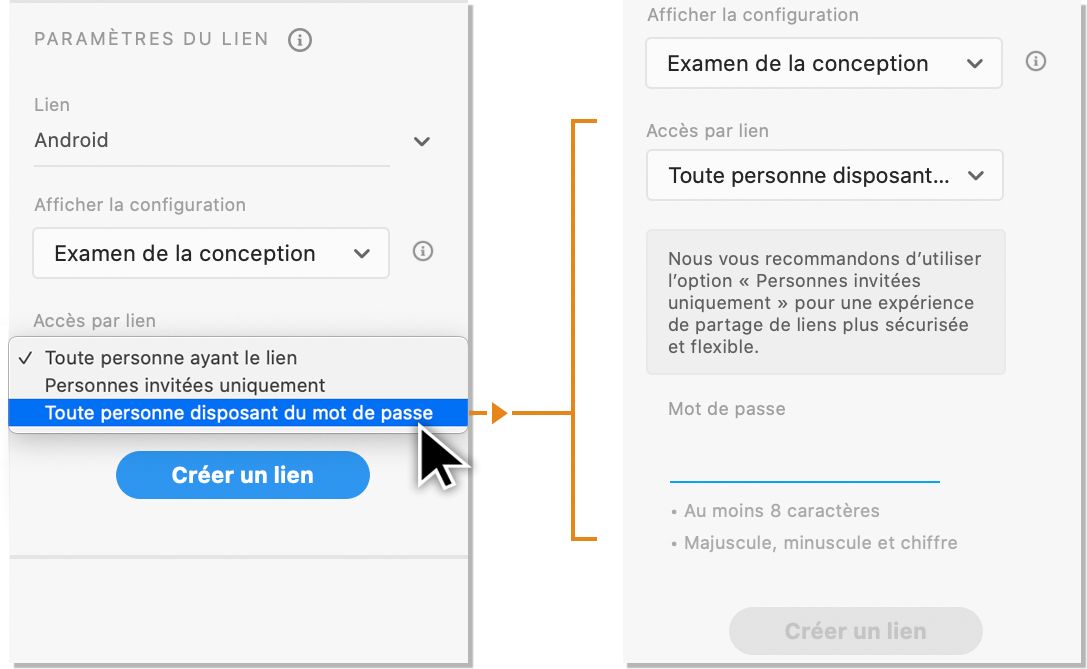 PARAMÈTRES DU LIEN

Lien

Android

Afficher la configuration

Examen de la conception

Accès par lien

✓ Toute personne ayant le lien

Personnes invitées uniquement

Toute personne disposant du mot de passe

Créer un lien

Afficher la configuration

Examen de la conception

Accès par lien

Toute personne disposant...

Nous vous recommandons d'utiliser l'option « Personnes invitées uniquement » pour une expérience de partage de liens plus sécurisée et flexible.

Mot de passe

• Au moins 8 caractères

• Majuscule, minuscule et chiffre

Créer un lien